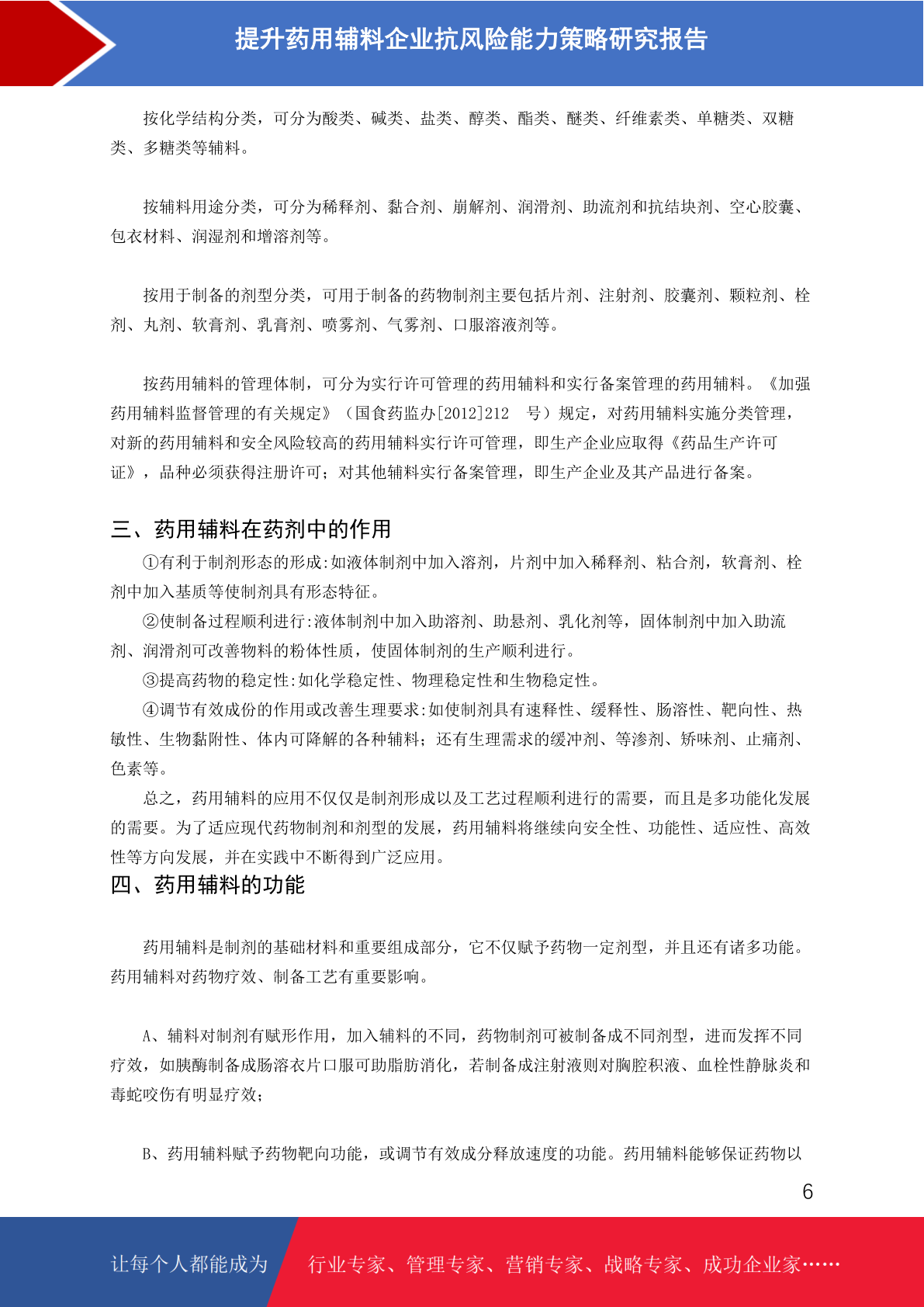 提升药用辅料企业抗风险能力策略研究报告

按化学结构分类，可分为酸类、碱类、盐类、醇类、酯类、醚类、纤维素类、单糖类、双糖类、多糖类等辅料。

按辅料用途分类，可分为稀释剂、黏合剂、崩解剂、润滑剂、助流剂和抗结块剂、空心胶囊、包衣材料、润湿剂和增溶剂等。

按用于制备的剂型分类，可用于制备的药物制剂主要包括片剂、注射剂、胶囊剂、颗粒剂、栓剂、丸剂、软膏剂、乳膏剂、喷雾剂、气雾剂、口服溶液剂等。

按药用辅料的管理体制，可分为实行许可管理的药用辅料和实行备案管理的药用辅料。《加强药用辅料监督管理的有关规定》（国食药监办[2012]212 号）规定，对药用辅料实施分类管理，对新的药用辅料和安全风险较高的药用辅料实行许可管理，即生产企业应取得《药品生产许可证》，品种必须获得注册许可；对其他辅料实行备案管理，即生产企业及其产品进行备案。

三、药用辅料在药剂中的作用

①有利于制剂形态的形成:如液体制剂中加入溶剂，片剂中加入稀释剂、粘合剂，软膏剂、栓剂中加入基质等使制剂具有形态特征。

②使制备过程顺利进行:液体制剂中加入助溶剂、助悬剂、乳化剂等，固体制剂中加入助流剂、润滑剂可改善物料的粉体性质，使固体制剂的生产顺利进行。

③提高药物的稳定性:如化学稳定性、物理稳定性和生物稳定性。

④调节有效成份的作用或改善生理要求:如使制剂具有速释性、缓释性、肠溶性、靶向性、热敏性、生物黏附性、体内可降解的各种辅料；还有生理需求的缓冲剂、等渗剂、矫味剂、止痛剂、色素等。

总之，药用辅料的应用不仅仅是制剂形成以及工艺过程顺利进行的需要，而且是多功能化发展的需要。为了适应现代药物制剂和剂型的发展，药用辅料将继续向安全性、功能性、适应性、高效性等方向发展，并在实践中不断得到广泛应用。

四、药用辅料的功能

药用辅料是制剂的基础材料和重要组成部分，它不仅赋予药物一定剂型，并且还有诸多功能。药用辅料对药物疗效、制备工艺有重要影响。

A、辅料对制剂有赋形作用，加入辅料的不同，药物制剂可被制备成不同剂型，进而发挥不同疗效，如胰酶制备成肠溶衣片口服可助脂肪消化，若制备成注射液则对胸腔积液、血栓性静脉炎和毒蛇咬伤有明显疗效；

B、药用辅料赋予药物靶向功能，或调节有效成分释放速度的功能。药用辅料能够保证药物以

6

让每个人都能成为 行业专家、管理专家、营销专家、战略专家、成功企业家……